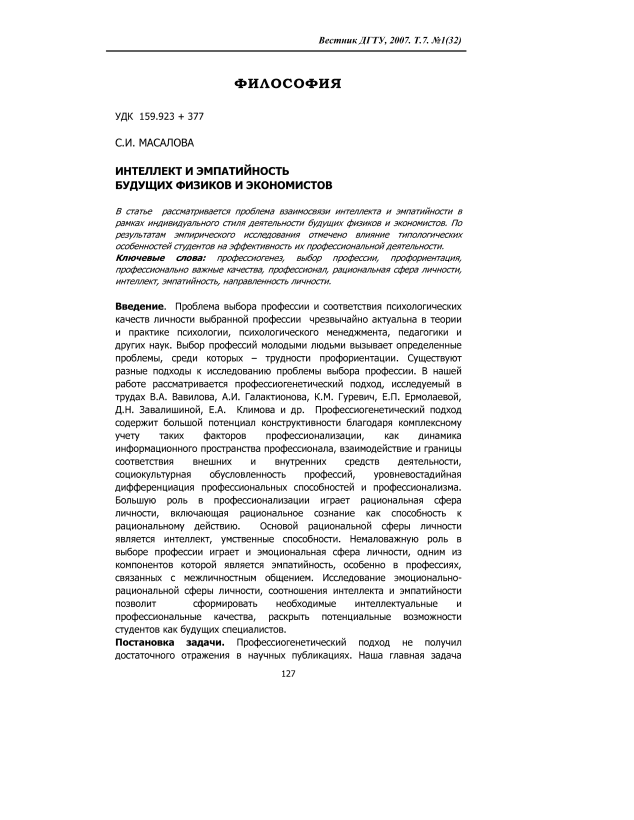 Вестник ДГТУ, 2007. Т.7. №1(32)

ФИЛОСОФИЯ

УДК 159.923 + 377

С.И. МАСАЛОВА

ИНТЕЛЛЕКТ И ЭМПАТИЙНОСТЬ БУДУЩИХ ФИЗИКОВ И ЭКОНОМИСТОВ

В статье рассматривается проблема взаимосвязи интеллекта и эмпатийности в рамках индивидуального стиля деятельности будущих физиков и экономистов. По результатам эмпирического исследования отмечено влияние типологических особенностей студентов на эффективность их профессиональной деятельности.
Ключевые слова: профессиогенез, выбор профессии, профориентация, профессионально важные качества, профессионал, рациональная сфера личности, интеллект, эмпатийность, направленность личности.

Введение. Проблема выбора профессии и соответствия психологических качеств личности выбранной профессии чрезвычайно актуальна в теории и практике психологии, психологического менеджмента, педагогики и других наук. Выбор профессий молодыми людьми вызывает определенные проблемы, среди которых – трудности профориентации. Существуют разные подходы к исследованию проблемы выбора профессии. В нашей работе рассматривается профессиогенетический подход, исследуемый в трудах В.А. Вавилова, А.И. Галактионова, К.М. Гуревич, Е.П. Ермолаевой, Д.Н. Завалишиной, Е.А. Климова и др. Профессиогенетический подход содержит большой потенциал конструктивности благодаря комплексному учету таких факторов профессионализации, как динамика информационного пространства профессионала, взаимодействие и границы соответствия внешних и внутренних средств деятельности, социокультурная обусловленность профессий, уровневостадийная дифференциация профессиональных способностей и профессионализма. Большую роль в профессионализации играет рациональная сфера личности, включающая рациональное сознание как способность к рациональному действию. Основой рациональной сферы личности является интеллект, умственные способности. Немаловажную роль в выборе профессии играет и эмоциональная сфера личности, одним из компонентов которой является эмпатийность, особенно в профессиях, связанных с межличностным общением. Исследование эмоционально-рациональной сферы личности, соотношения интеллекта и эмпатийности позволит сформировать необходимые интеллектуальные и профессиональные качества, раскрыть потенциальные возможности студентов как будущих специалистов.
Постановка задачи. Профессиогенетический подход не получил достаточного отражения в научных публикациях. Наша главная задача

127